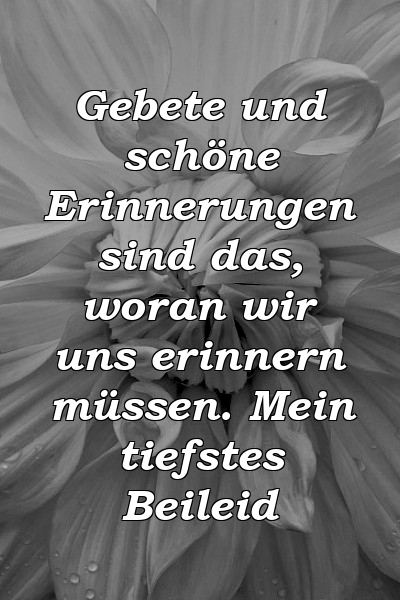 Gebete und schöne Erinnerungen sind das, woran wir uns erinnern müssen. Mein tiefstes Beileid